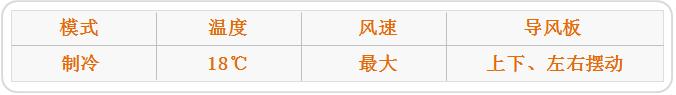 | 模式 | 温度 | 风速 | 导风板 |
|---|---|---|---|
| 制冷 | 18℃ | 最大 | 上下、左右摆动 |